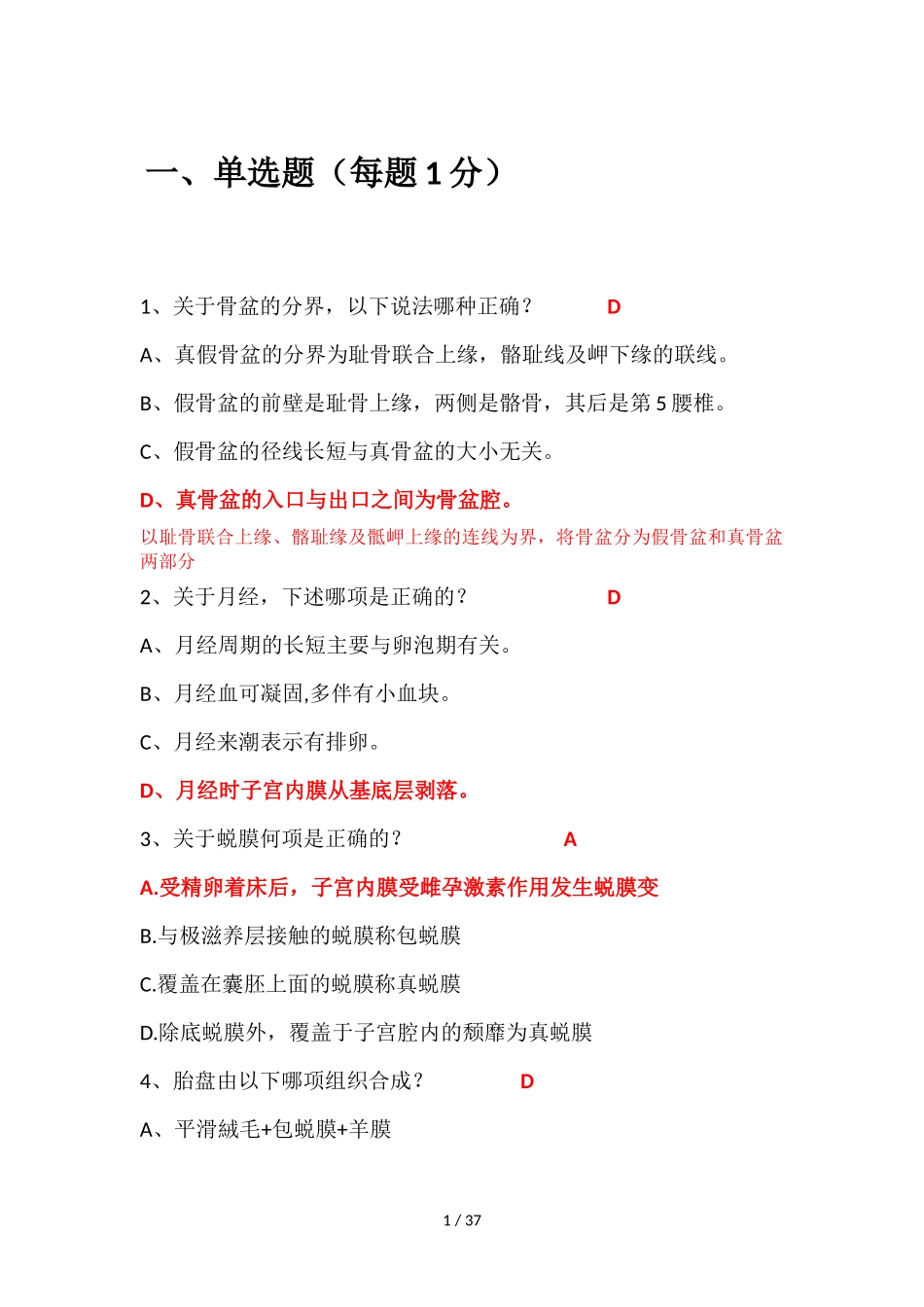 一、单选题（每题 1 分）

1、关于骨盆的分界，以下说法哪种正确？ D

A、真假骨盆的分界为耻骨联合上缘，髂耻线及岬下缘的联线。

B、假骨盆的前壁是耻骨上缘，两侧是髂骨，其后是第 5 腰椎。

C、假骨盆的径线长短与真骨盆的大小无关。

D、真骨盆的入口与出口之间为骨盆腔。

以耻骨联合上缘、髂耻缘及骶岬上缘的连线为界，将骨盆分为假骨盆和真骨盆两部分

2、关于月经，下述哪项是正确的？ D

A、月经周期的长短主要与卵泡期有关。

B、月经血可凝固,多伴有小血块。

C、月经来潮表示有排卵。

D、月经时子宫内膜从基底层剥落。

3、关于蜕膜何项是正确的？ A

A.受精卵着床后，子宫内膜受雌孕激素作用发生蜕膜变

B.与极滋养层接触的蜕膜称包蜕膜

C.覆盖在囊胚上面的蜕膜称真蜕膜

D.除底蜕膜外，覆盖于子宫腔内的颓靡为真蜕膜

4、胎盘由以下哪项组织合成？ D

A、平滑絨毛+包蜕膜+羊膜

1 / 37